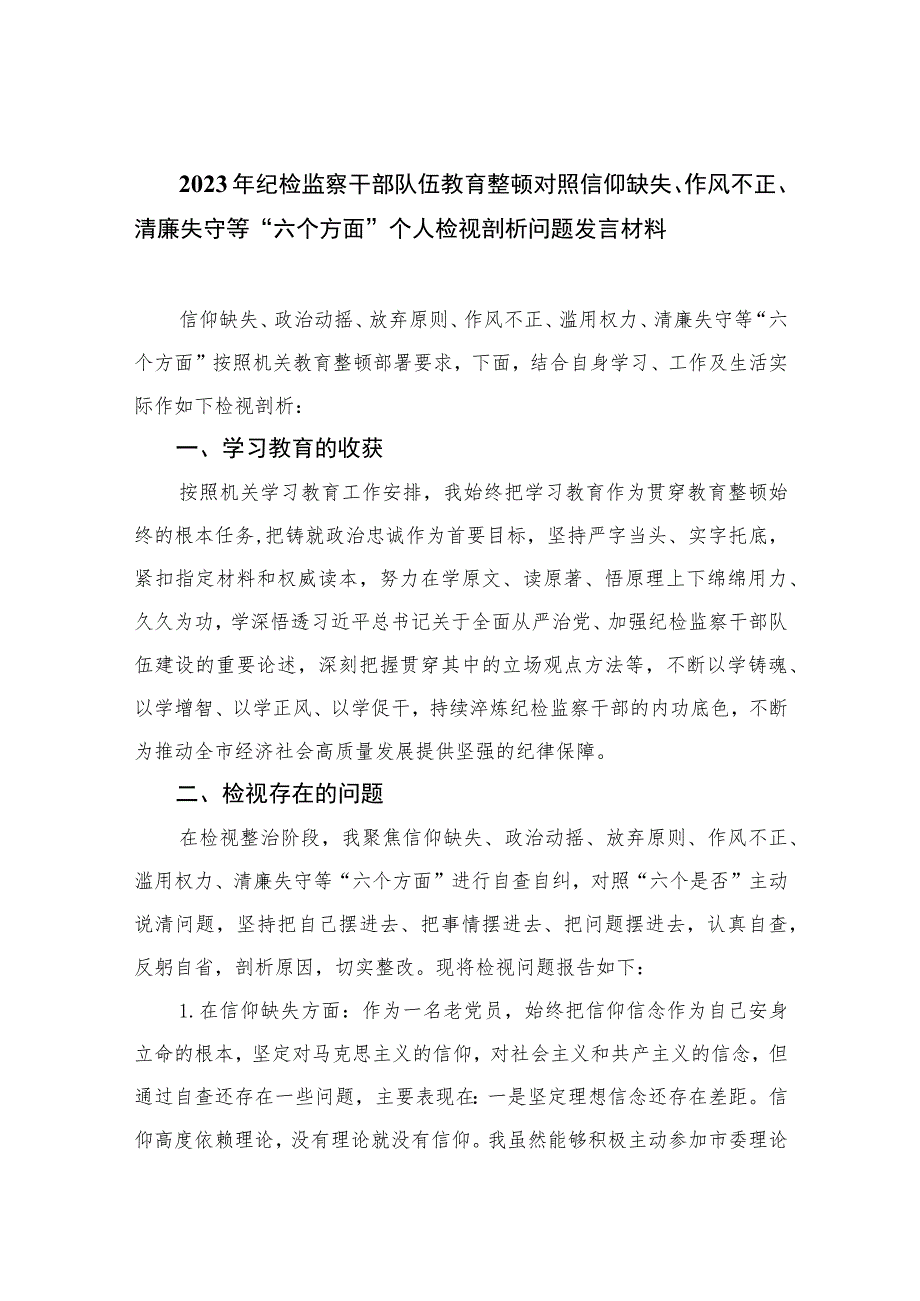 2023年纪检监察干部队伍教育整顿对照信仰缺失、作风不正、清廉失守等“六个方面”个人检视剖析问题发言材料

信仰缺失、政治动摇、放弃原则、作风不正、滥用权力、清廉失守等“六个方面”按照机关教育整顿部署要求，下面，结合自身学习、工作及生活实际作如下检视剖析：

一、学习教育的收获

按照机关学习教育工作安排，我始终把学习教育作为贯穿教育整顿始终的根本任务，把铸就政治忠诚作为首要目标，坚持严字当头、实字托底，紧扣指定材料和权威读本，努力在学原文、读原著、悟原理上下绵绵用力、久久为功，学深悟透习近平总书记关于全面从严治党、加强纪检监察干部队伍建设的重要论述，深刻把握贯穿其中的立场观点方法等，不断以学铸魂、以学增智、以学正风、以学促干，持续淬炼纪检监察干部的内功底色，不断为推动全市经济社会高质量发展提供坚强的纪律保障。

二、检视存在的问题

在检视整治阶段，我聚焦信仰缺失、政治动摇、放弃原则、作风不正、滥用权力、清廉失守等“六个方面”进行自查自纠，对照“六个是否”主动说清问题，坚持把自己摆进去、把事情摆进去、把问题摆进去，认真自查，反躬自省，剖析原因，切实整改。现将检视问题报告如下：

1.在信仰缺失方面：作为一名老党员，始终把信仰信念作为自己安身立命的根本，坚定对马克思主义的信仰，对社会主义和共产主义的信念，但通过自查还存在一些问题，主要表现在：一是坚定理想信念还存在差距。信仰高度依赖理论，没有理论就没有信仰。我虽然能够积极主动参加市委理论